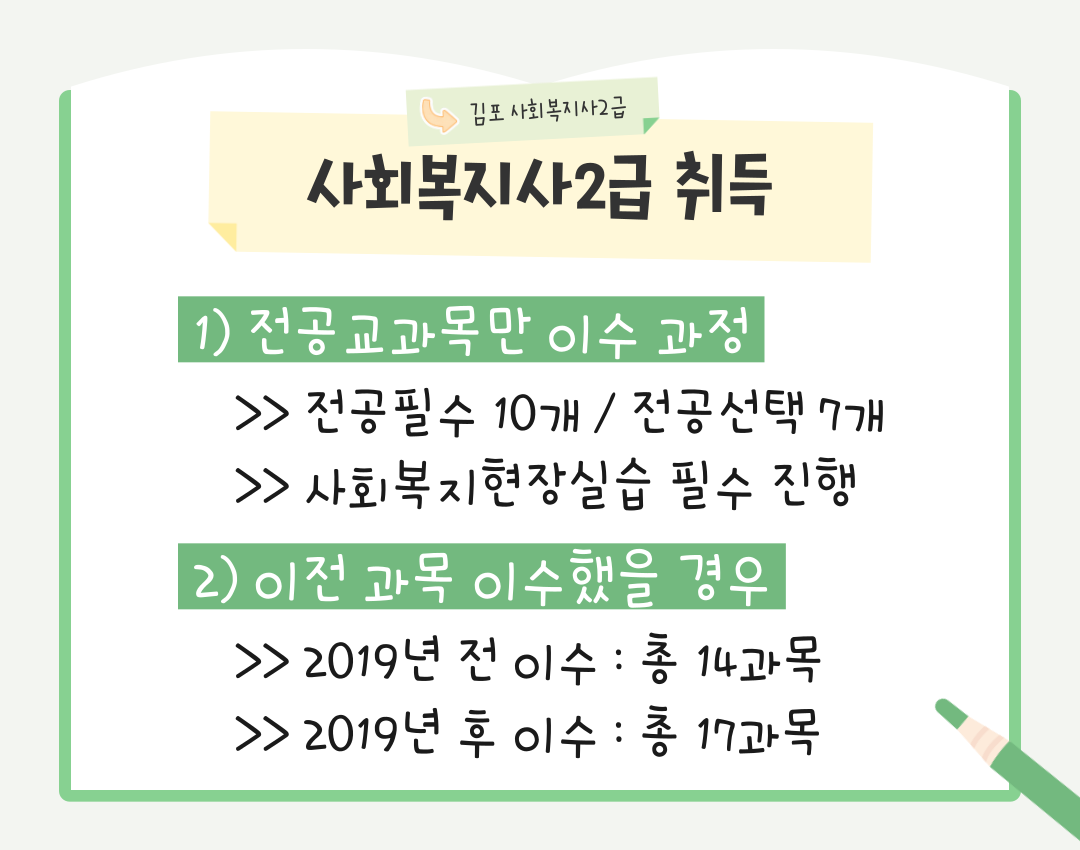 김포 사회복지사2급

사회복지사2급 취득

1) 전공교과목만 이수 과정

>> 전공필수 10개 / 전공선택 7개

>> 사회복지현장실습 필수 진행

2) 이전 과목 이수했을 경우

>> 2019년 전 이수 : 총 14과목

>> 2019년 후 이수 : 총 17과목